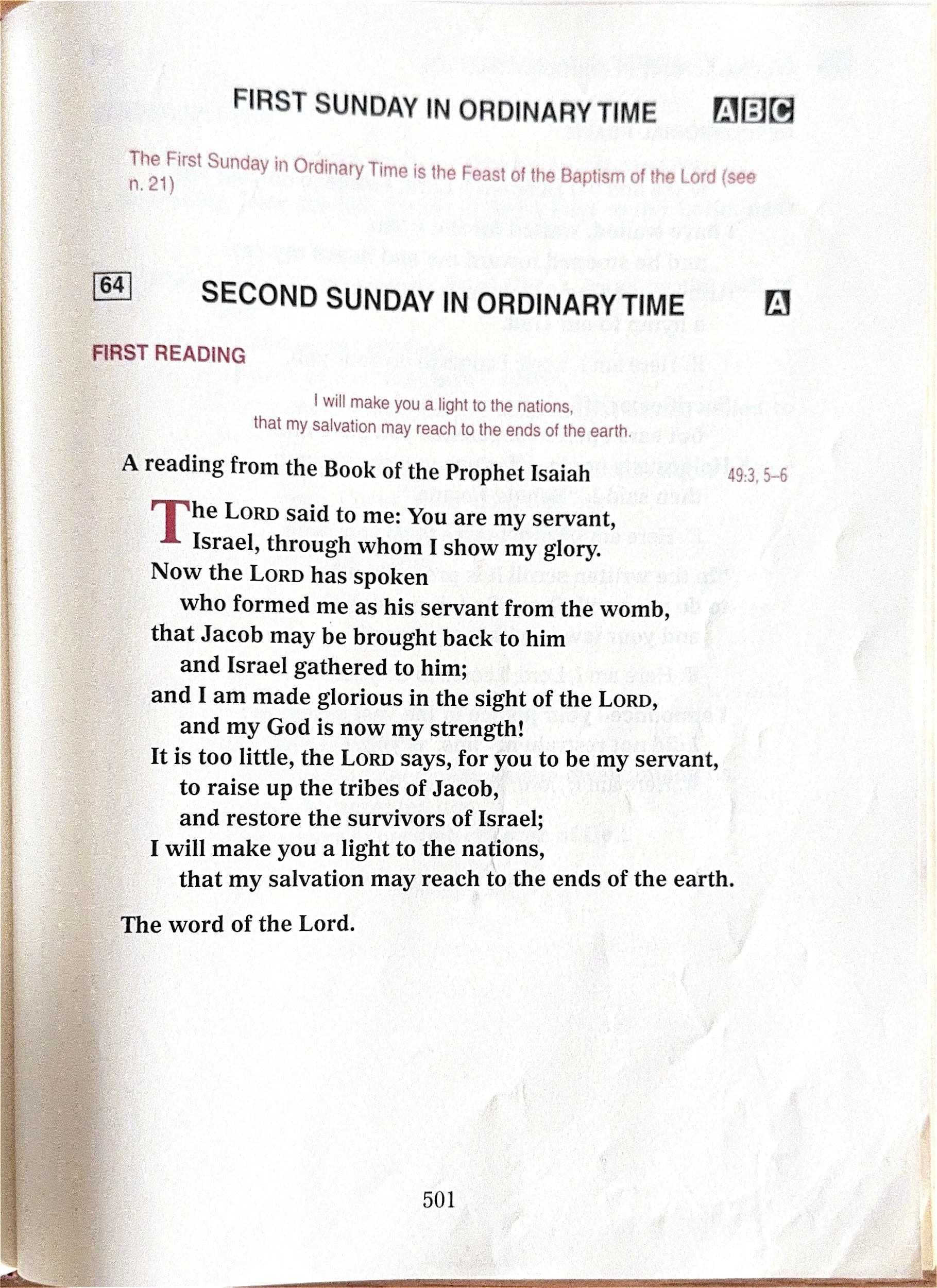 FIRST SUNDAY IN ORDINARY TIME ABC

The First Sunday in Ordinary Time is the Feast of the Baptism of the Lord (see n. 21)

64

SECOND SUNDAY IN ORDINARY TIME A

FIRST READING

I will make you a light to the nations,
that my salvation may reach to the ends of the earth.

A reading from the Book of the Prophet Isaiah 49:3, 5–6

The LORD said to me: You are my servant,
Israel, through whom I show my glory.
Now the LORD has spoken
who formed me as his servant from the womb,
that Jacob may be brought back to him
and Israel gathered to him;
and I am made glorious in the sight of the LORD,
and my God is now my strength!
It is too little, the LORD says, for you to be my servant,
to raise up the tribes of Jacob,
and restore the survivors of Israel;
I will make you a light to the nations,
that my salvation may reach to the ends of the earth.

The word of the Lord.

501